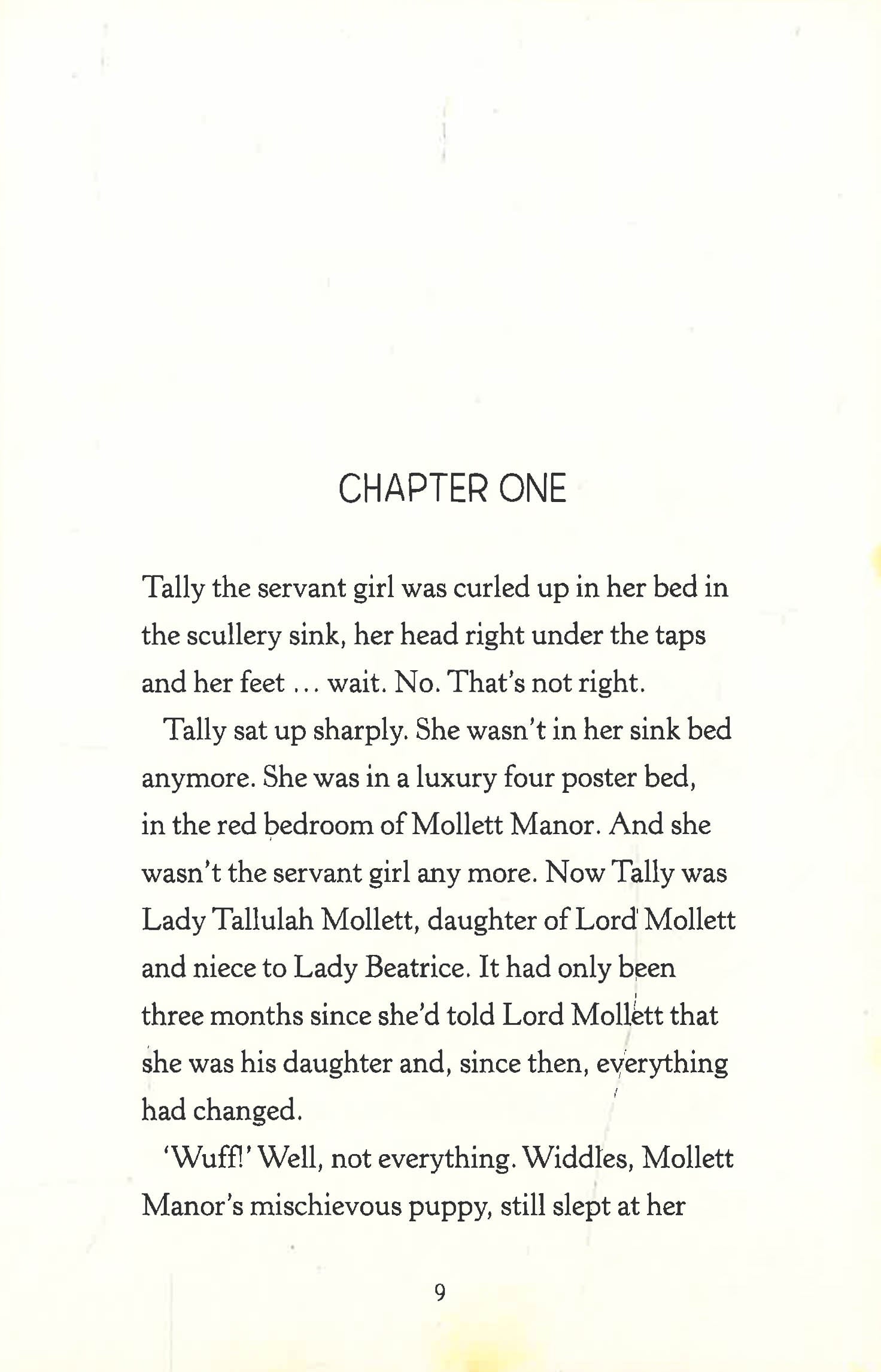 CHAPTER ONE

Tally the servant girl was curled up in her bed in the scullery sink, her head right under the taps and her feet ... wait. No. That's not right.

Tally sat up sharply. She wasn't in her sink bed anymore. She was in a luxury four poster bed, in the red bedroom of Mollett Manor. And she wasn't the servant girl any more. Now Tally was Lady Tallulah Mollett, daughter of Lord Mollett and niece to Lady Beatrice. It had only been three months since she'd told Lord Mollett that she was his daughter and, since then, everything had changed.

'Wuff!' Well, not everything. Widdles, Mollett Manor's mischievous puppy, still slept at her

9